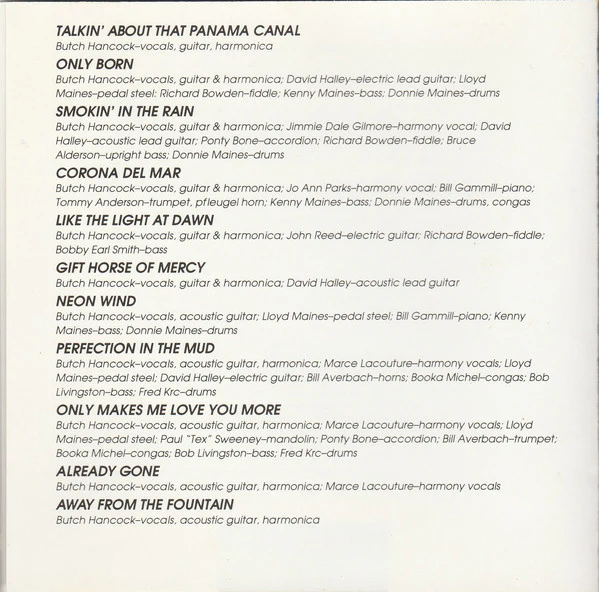 TALKIN' ABOUT THAT PANAMA CANAL
Butch Hancock–vocals, guitar, harmonica

ONLY BORN
Butch Hancock–vocals, guitar & harmonica; David Halley–electric lead guitar; Lloyd Maines–pedal steel: Richard Bowden–fiddle; Kenny Maines–bass; Donnie Maines–drums

SMOKIN' IN THE RAIN
Butch Hancock–vocals, guitar & harmonica; Jimmie Dale Gilmore–harmony vocal; David Halley–acoustic lead guitar; Ponty Bone–accordion; Richard Bowden–fiddle; Bruce Alderson–upright bass; Donnie Maines–drums

CORONA DEL MAR
Butch Hancock–vocals, guitar & harmonica; Jo Ann Parks–harmony vocal; Bill Gammill–piano; Tommy Anderson–trumpet, pfleugel horn; Kenny Maines–bass; Donnie Maines–drums, congas

LIKE THE LIGHT AT DAWN
Butch Hancock–vocals, guitar & harmonica; John Reed–electric guitar; Richard Bowden–fiddle; Bobby Earl Smith–bass

GIFT HORSE OF MERCY
Butch Hancock–vocals, guitar & harmonica; David Halley–acoustic lead guitar

NEON WIND
Butch Hancock–vocals, acoustic guitar; Lloyd Maines–pedal steel; Bill Gammill–piano; Kenny Maines–bass; Donnie Maines–drums

PERFECTION IN THE MUD
Butch Hancock–vocals, acoustic guitar, harmonica; Marce Lacouture–harmony vocals; Lloyd Maines–pedal steel; David Halley–electric guitar; Bill Averbach–horns; Booka Michel–congas; Bob Livingston–bass; Fred Krc–drums

ONLY MAKES ME LOVE YOU MORE
Butch Hancock–vocals, acoustic guitar, harmonica; Marce Lacouture–harmony vocals; Lloyd Maines–pedal steel; Paul "Tex" Sweeney–mandolin; Ponty Bone–accordion; Bill Averbach–trumpet; Booka Michel–congas; Bob Livingston–bass; Fred Krc–drums

ALREADY GONE
Butch Hancock–vocals, acoustic guitar, harmonica; Marce Lacouture–harmony vocals

AWAY FROM THE FOUNTAIN
Butch Hancock–vocals, acoustic guitar, harmonica